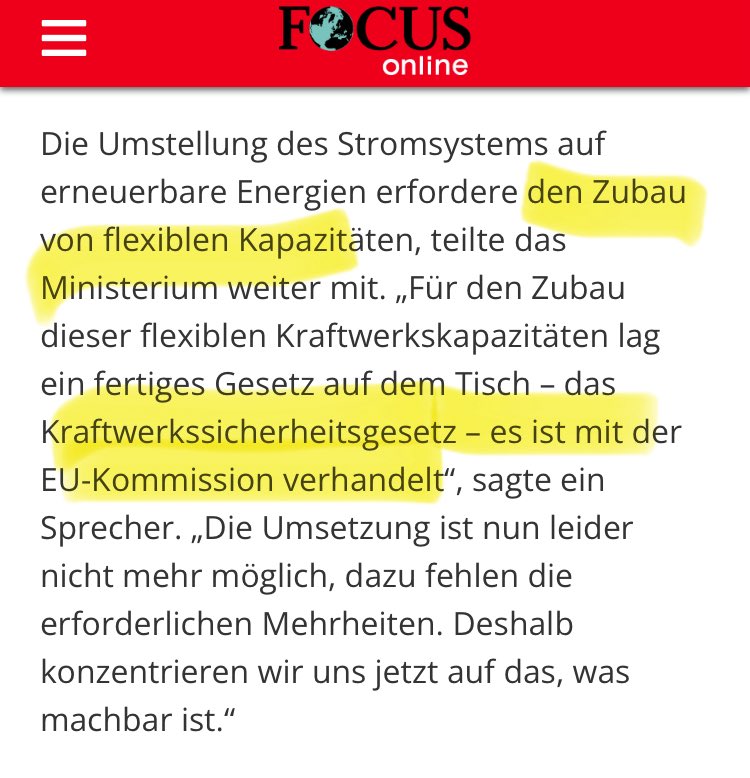 FOCUS online

Die Umstellung des Stromsystems auf erneuerbare Energien erfordere den Zubau von flexiblen Kapazitäten, teilte das Ministerium weiter mit. „Für den Zubau dieser flexiblen Kraftwerkskapazitäten lag ein fertiges Gesetz auf dem Tisch – das Kraftwerkssicherheitsgesetz – es ist mit der EU-Kommission verhandelt“, sagte ein Sprecher. „Die Umsetzung ist nun leider nicht mehr möglich, dazu fehlen die erforderlichen Mehrheiten. Deshalb konzentrieren wir uns jetzt auf das, was machbar ist.“